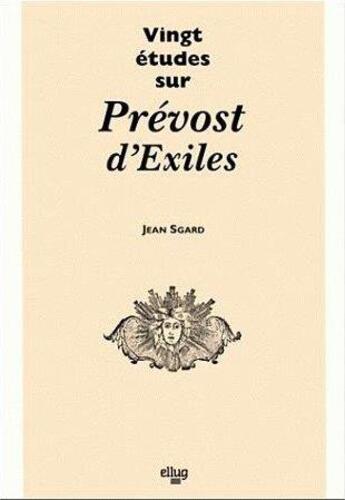 Vingt
études
sur
Prévost
d'Exiles

JEAN SGARD

ellug